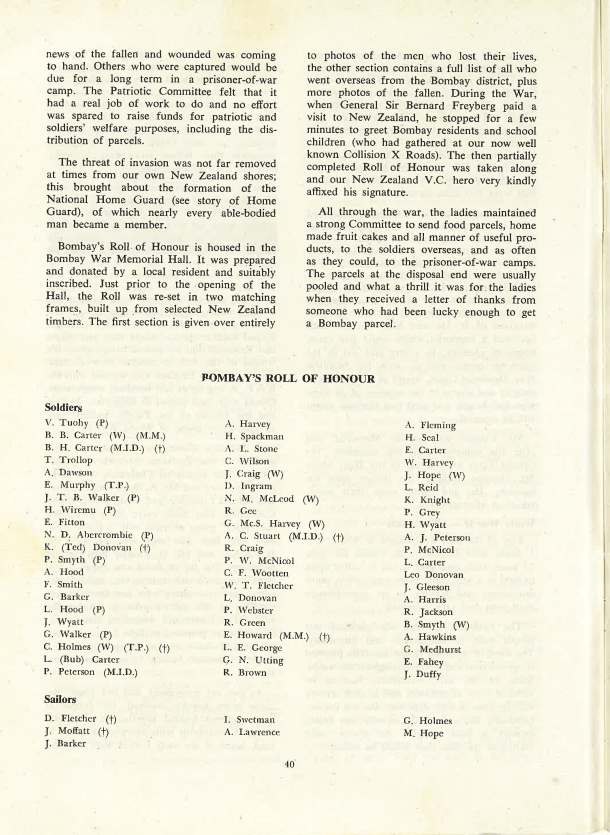 news of the fallen and wounded was coming to hand. Others who were captured would be due for a long term in a prisoner-of-war camp. The Patriotic Committee felt that it had a real job of work to do and no effort was spared to raise funds for patriotic and soldiers' welfare purposes, including the distribution of parcels.

The threat of invasion was not far removed at times from our own New Zealand shores; this brought about the formation of the National Home Guard (see story of Home Guard), of which nearly every able-bodied man became a member.

Bombay's Roll of Honour is housed in the Bombay War Memorial Hall. It was prepared and donated by a local resident and suitably inscribed. Just prior to the opening of the Hall, the Roll was re-set in two matching frames, built up from selected New Zealand timbers. The first section is given over entirely to photos of the men who lost their lives, the other section contains a full list of all who went overseas from the Bombay district, plus more photos of the fallen. During the War, when General Sir Bernard Freyberg paid a visit to New Zealand, he stopped for a few minutes to greet Bombay residents and school children (who had gathered at our now well known Collision X Roads). The then partially completed Roll of Honour was taken along and our New Zealand V.C. hero very kindly affixed his signature.

All through the war, the ladies maintained a strong Committee to send food parcels, home made fruit cakes and all manner of useful products, to the soldiers overseas, and as often as they could, to the prisoner-of-war camps. The parcels at the disposal end were usually pooled and what a thrill it was for the ladies when they received a letter of thanks from someone who had been lucky enough to get a Bombay parcel.

BOMBAY'S ROLL OF HONOUR

Soldiers

V. Tuohy (P)
B. B. Carter (W) (M.M.)
B. H. Carter (M.I.D.) (†)
T. Trollop
A. Dawson
E. Murphy (T.P.)
J. T. B. Walker (P)
H. Wiremu (P)
E. Fitton
N. D. Abercrombie (P)
K. (Ted) Donovan (†)
P. Smyth (P)
A. Hood
F. Smith
G. Barker
L. Hood (P)
J. Wyatt
G. Walker (P)
C. Holmes (W) (T.P.) (†)
L. (Bub) Carter
P. Peterson (M.I.D.)

A. Harvey
H. Spackman
A. L. Stone
C. Wilson
J. Craig (W)
D. Ingram
N. M. McLeod (W)
R. Gee
G. McS. Harvey (W)
A. C. Stuart (M.I.D.) (†)
R. Craig
P. W. McNicol
C. F. Wootten
W. T. Fletcher
L. Donovan
P. Webster
R. Green
E. Howard (M.M.) (†)
L. E. George
G. N. Utting
R. Brown

A. Fleming
H. Seal
E. Carter
W. Harvey
J. Hope (W)
L. Reid
K. Knight
P. Grey
H. Wyatt
A. J. Peterson
P. McNicol
L. Carter
Leo Donovan
J. Gleeson
A. Harris
R. Jackson
B. Smyth (W)
A. Hawkins
G. Medhurst
E. Fahey
J. Duffy

Sailors

D. Fletcher (†)
J. Moffatt (†)
J. Barker

I. Swetman
A. Lawrence

G. Holmes
M. Hope

40